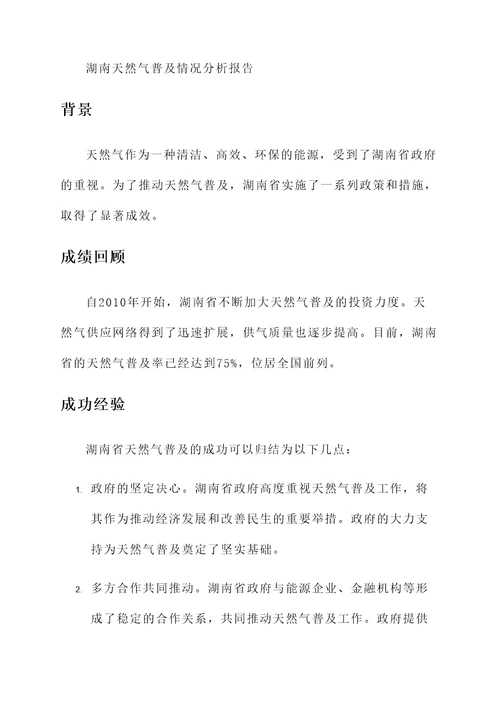 湖南天然气普及情况分析报告

背景

天然气作为一种清洁、高效、环保的能源，受到了湖南省政府的重视。为了推动天然气普及，湖南省实施了一系列政策和措施，取得了显著成效。

成绩回顾

自2010年开始，湖南省不断加大天然气普及的投资力度。天然气供应网络得到了迅速扩展，供气质量也逐步提高。目前，湖南省的天然气普及率已经达到75%，位居全国前列。

成功经验

湖南省天然气普及的成功可以归结为以下几点：

1. 政府的坚定决心。湖南省政府高度重视天然气普及工作，将其作为推动经济发展和改善民生的重要举措。政府的大力支持为天然气普及奠定了坚实基础。

2. 多方合作共同推动。湖南省政府与能源企业、金融机构等形成了稳定的合作关系，共同推动天然气普及工作。政府提供